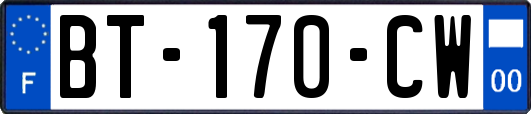 F
BT-170-CW
00